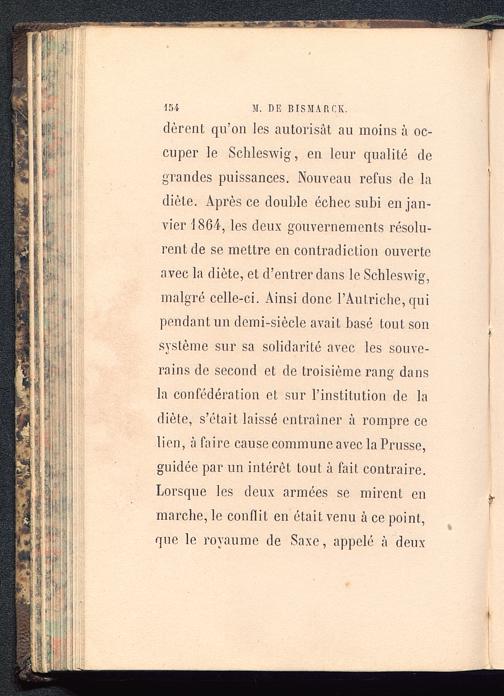 154 M. DE BISMARCK.

dèrent qu'on les autorisât au moins à occuper le Schleswig, en leur qualité de grandes puissances. Nouveau refus de la diète. Après ce double échec subi en janvier 1864, les deux gouvernements résolurent de se mettre en contradiction ouverte avec la diète, et d'entrer dans le Schleswig, malgré celle-ci. Ainsi donc l'Autriche, qui pendant un demi-siècle avait basé tout son système sur sa solidarité avec les souverains de second et de troisième rang dans la confédération et sur l'institution de la diète, s'était laissé entraîner à rompre ce lien, à faire cause commune avec la Prusse, guidée par un intérêt tout à fait contraire. Lorsque les deux armées se mirent en marche, le conflit en était venu à ce point, que le royaume de Saxe, appelé à deux